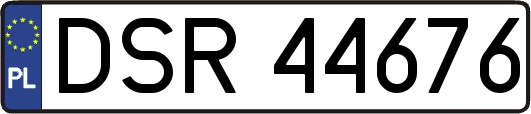 PL

DSR 44676